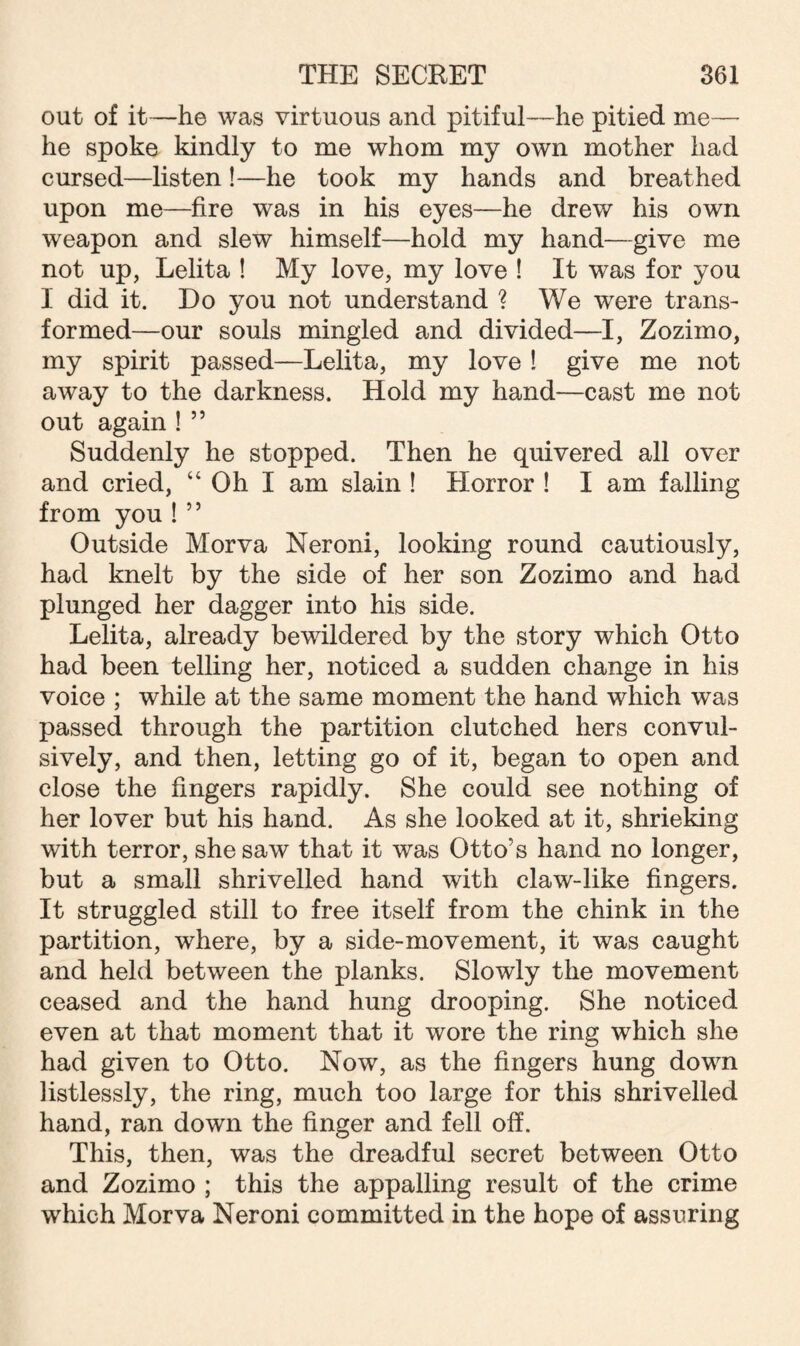 THE SECRET 361

out of it—he was virtuous and pitiful—he pitied me—he spoke kindly to me whom my own mother had cursed—listen!—he took my hands and breathed upon me—fire was in his eyes—he drew his own weapon and slew himself—hold my hand—give me not up, Lelita! My love, my love! It was for you I did it. Do you not understand? We were transformed—our souls mingled and divided—I, Zozimo, my spirit passed—Lelita, my love! give me not away to the darkness. Hold my hand—cast me not out again!"

Suddenly he stopped. Then he quivered all over and cried, "Oh I am slain! Horror! I am falling from you!"

Outside Morva Neroni, looking round cautiously, had knelt by the side of her son Zozimo and had plunged her dagger into his side.

Lelita, already bewildered by the story which Otto had been telling her, noticed a sudden change in his voice; while at the same moment the hand which was passed through the partition clutched hers convulsively, and then, letting go of it, began to open and close the fingers rapidly. She could see nothing of her lover but his hand. As she looked at it, shrieking with terror, she saw that it was Otto's hand no longer, but a small shrivelled hand with claw-like fingers. It struggled still to free itself from the chink in the partition, where, by a side-movement, it was caught and held between the planks. Slowly the movement ceased and the hand hung drooping. She noticed even at that moment that it wore the ring which she had given to Otto. Now, as the fingers hung down listlessly, the ring, much too large for this shrivelled hand, ran down the finger and fell off.

This, then, was the dreadful secret between Otto and Zozimo; this the appalling result of the crime which Morva Neroni committed in the hope of assuring